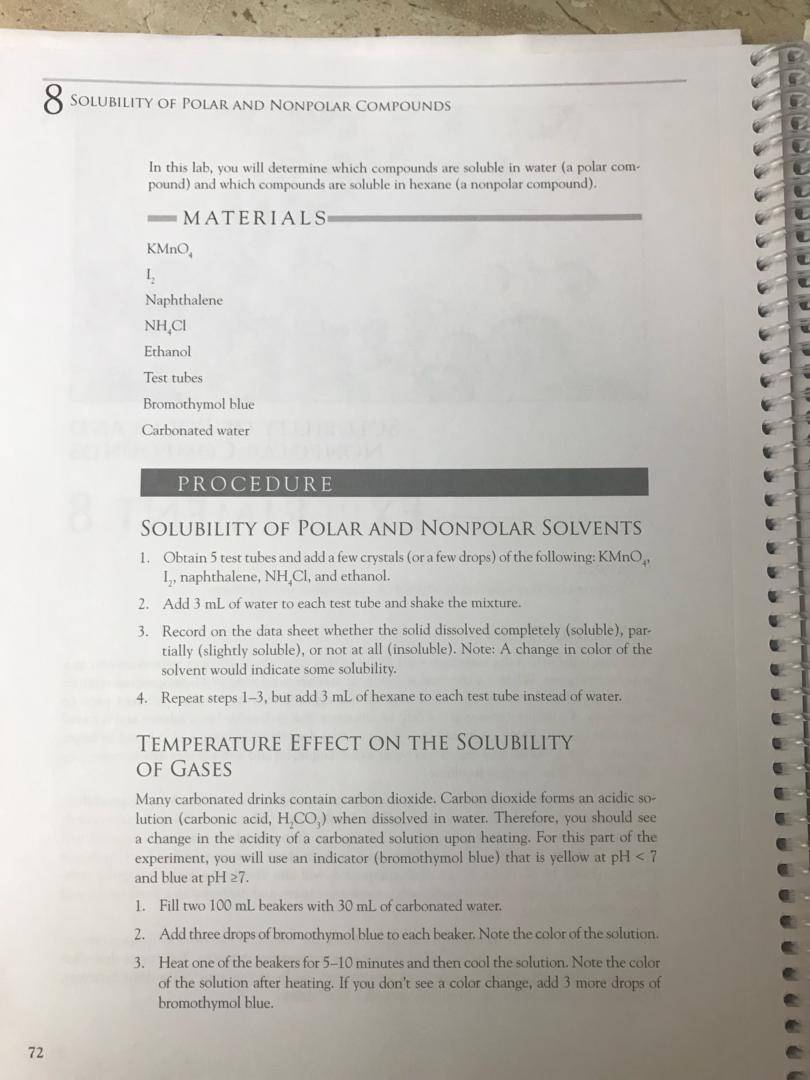 8 SOLUBILITY OF POLAR AND NONPOLAR COMPOUNDS

In this lab, you will determine which compounds are soluble in water (a polar compound) and which compounds are soluble in hexane (a nonpolar compound).

MATERIALS

$KMnO_4$
$I_2$
Naphthalene
$NH_4Cl$
Ethanol
Test tubes
Bromothymol blue
Carbonated water

PROCEDURE

SOLUBILITY OF POLAR AND NONPOLAR SOLVENTS

1. Obtain 5 test tubes and add a few crystals (or a few drops) of the following: $KMnO_4$, $I_2$, naphthalene, $NH_4Cl$, and ethanol.
2. Add 3 mL of water to each test tube and shake the mixture.
3. Record on the data sheet whether the solid dissolved completely (soluble), partially (slightly soluble), or not at all (insoluble). Note: A change in color of the solvent would indicate some solubility.
4. Repeat steps 1–3, but add 3 mL of hexane to each test tube instead of water.

TEMPERATURE EFFECT ON THE SOLUBILITY OF GASES

Many carbonated drinks contain carbon dioxide. Carbon dioxide forms an acidic solution (carbonic acid, $H_2CO_3$) when dissolved in water. Therefore, you should see a change in the acidity of a carbonated solution upon heating. For this part of the experiment, you will use an indicator (bromothymol blue) that is yellow at pH < 7 and blue at pH ≥7.

1. Fill two 100 mL beakers with 30 mL of carbonated water.
2. Add three drops of bromothymol blue to each beaker. Note the color of the solution.
3. Heat one of the beakers for 5–10 minutes and then cool the solution. Note the color of the solution after heating. If you don't see a color change, add 3 more drops of bromothymol blue.

72